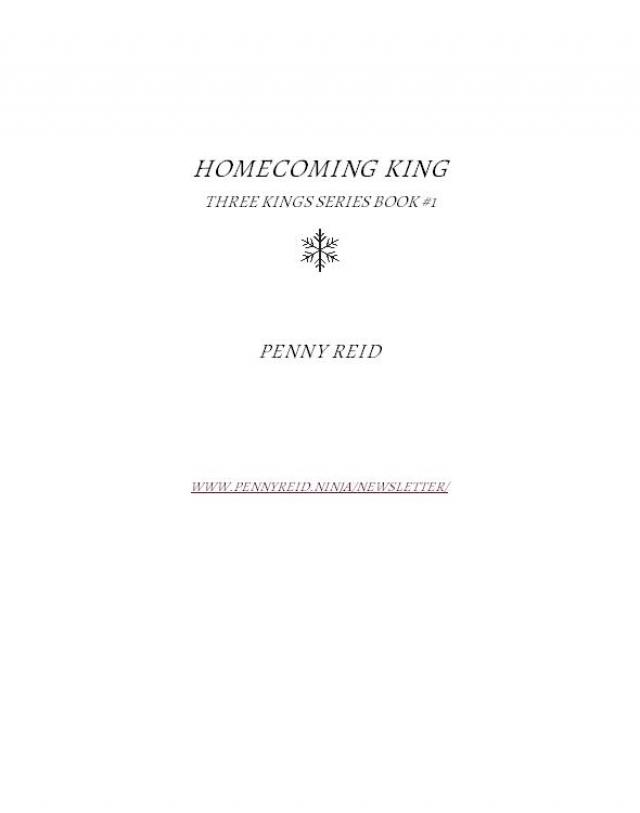 HOMECOMING KING

THREE KINGS SERIES BOOK #1

PENNY REID

WWW.PENNYREID.NINJA/NEWSLETTER/